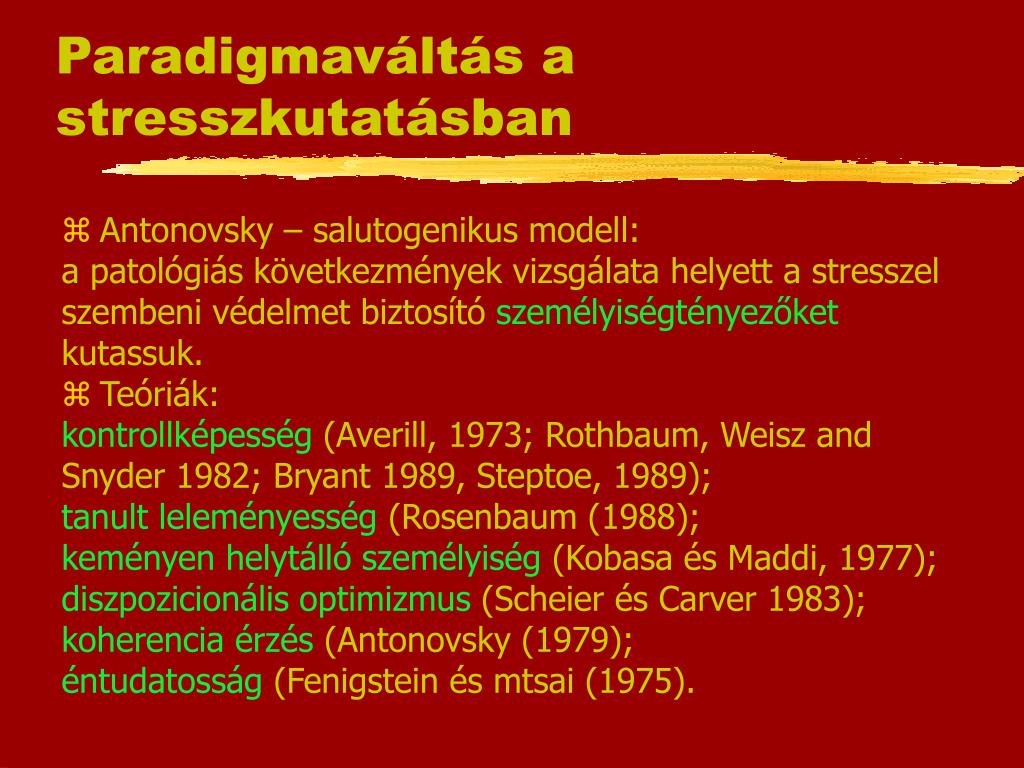 Paradigmaváltás a stresszkutatásban

⌘ Antonovsky – salutogenikus modell:
a patológiás következmények vizsgálata helyett a stresszel szembeni védelmet biztosító személyiségtényezőket kutassuk.
⌘ Teóriák:
kontrollképesség (Averill, 1973; Rothbaum, Weisz and Snyder 1982; Bryant 1989, Steptoe, 1989);
tanult leleményesség (Rosenbaum (1988);
keményen helytálló személyiség (Kobasa és Maddi, 1977);
diszpozicionális optimizmus (Scheier és Carver 1983);
koherencia érzés (Antonovsky (1979);
éntudatosság (Fenigstein és mtsai (1975).